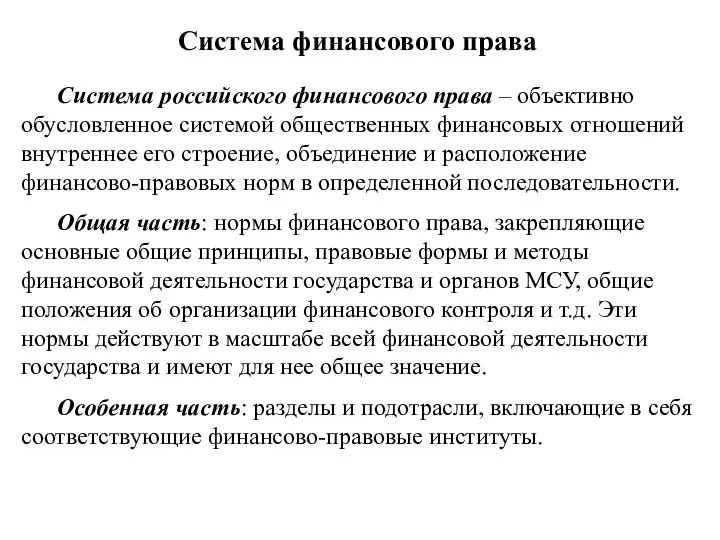 Система финансового права

Система российского финансового права – объективно обусловленное системой общественных финансовых отношений внутреннее его строение, объединение и расположение финансово-правовых норм в определенной последовательности.

Общая часть: нормы финансового права, закрепляющие основные общие принципы, правовые формы и методы финансовой деятельности государства и органов МСУ, общие положения об организации финансового контроля и т.д. Эти нормы действуют в масштабе всей финансовой деятельности государства и имеют для нее общее значение.

Особенная часть: разделы и подотрасли, включающие в себя соответствующие финансово-правовые институты.